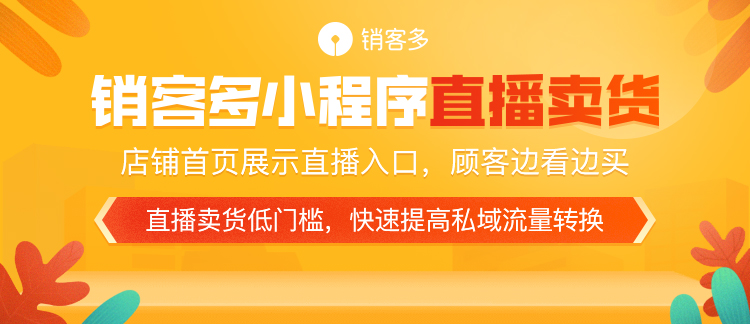 销客多

销客多小程序直播卖货

店铺首页展示直播入口，顾客边看边买

直播卖货低门槛，快速提高私域流量转换